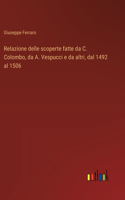 Giuseppe Ferraro

Relazione delle scoperte fatte da C. Colombo, da A. Vespucci e da altri, dal 1492 al 1506

outlook